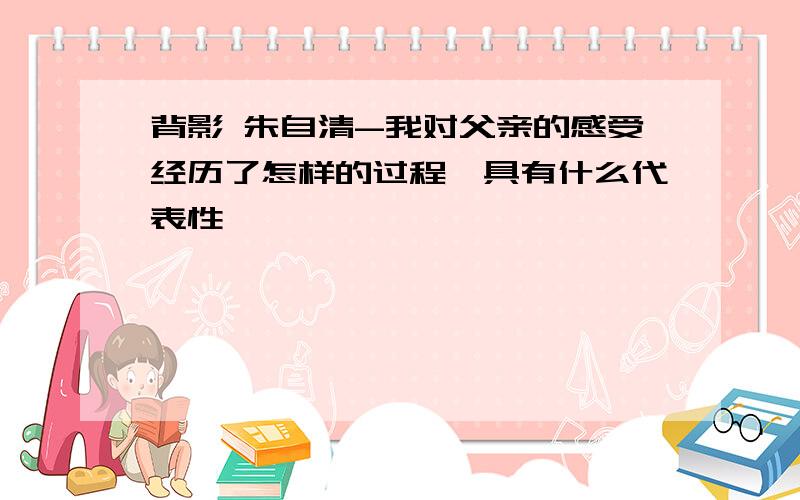 背影 朱自清-我对父亲的感受经历了怎样的过程,具有什么代表性